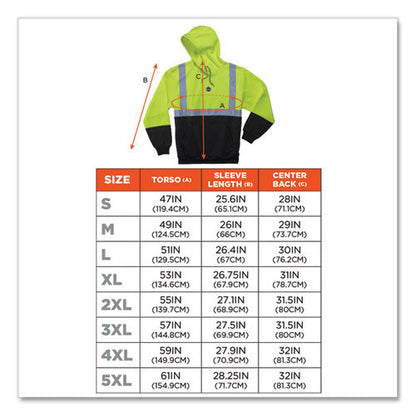 B

C

A

| SIZE | TORSO (A) | SLEEVE LENGTH (B) | CENTER BACK (C) |
|---|---|---|---|
| S | 47IN (119.4CM) | 25.6IN (65.1CM) | 28IN (71.1CM) |
| M | 49IN (124.5CM) | 26IN (66CM) | 29IN (73.7CM) |
| L | 51IN (129.5CM) | 26.4IN (67CM) | 30IN (76.2CM) |
| XL | 53IN (134.6CM) | 26.75IN (67.9CM) | 31IN (78.7CM) |
| 2XL | 55IN (139.7CM) | 27.1IN (68.9CM) | 31.5IN (80CM) |
| 3XL | 57IN (144.8CM) | 27.5IN (69.9CM) | 31.5IN (80CM) |
| 4XL | 59IN (149.9CM) | 27.9IN (70.9CM) | 32IN (81.3CM) |
| 5XL | 61IN (154.9CM) | 28.25IN (71.7CM) | 32IN (81.3CM) |